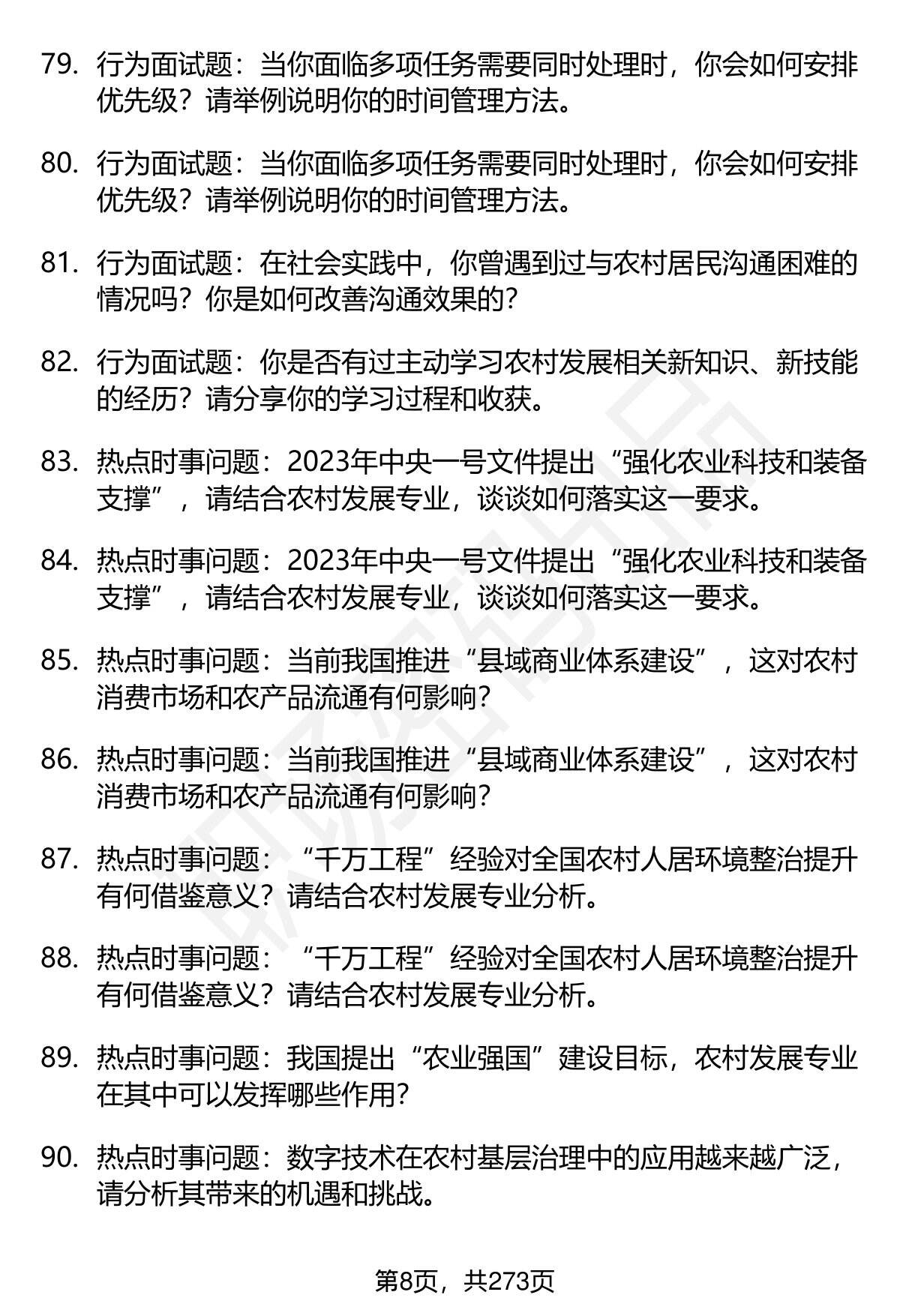 79. 行为面试题：当你面临多项任务需要同时处理时，你会如何安排优先级？请举例说明你的时间管理方法。

80. 行为面试题：当你面临多项任务需要同时处理时，你会如何安排优先级？请举例说明你的时间管理方法。

81. 行为面试题：在社会实践中，你曾遇到过与农村居民沟通困难的情况吗？你是如何改善沟通效果的？

82. 行为面试题：你是否有过主动学习农村发展相关新知识、新技能的经历？请分享你的学习过程和收获。

83. 热点时事问题：2023年中央一号文件提出“强化农业科技和装备支撑”，请结合农村发展专业，谈谈如何落实这一要求。

84. 热点时事问题：2023年中央一号文件提出“强化农业科技和装备支撑”，请结合农村发展专业，谈谈如何落实这一要求。

85. 热点时事问题：当前我国推进“县域商业体系建设”，这对农村消费市场和农产品流通有何影响？

86. 热点时事问题：当前我国推进“县域商业体系建设”，这对农村消费市场和农产品流通有何影响？

87. 热点时事问题：“千万工程”经验对全国农村人居环境整治提升有何借鉴意义？请结合农村发展专业分析。

88. 热点时事问题：“千万工程”经验对全国农村人居环境整治提升有何借鉴意义？请结合农村发展专业分析。

89. 热点时事问题：我国提出“农业强国”建设目标，农村发展专业在其中可以发挥哪些作用？

90. 热点时事问题：数字技术在农村基层治理中的应用越来越广泛，请分析其带来的机遇和挑战。

第8页，共273页